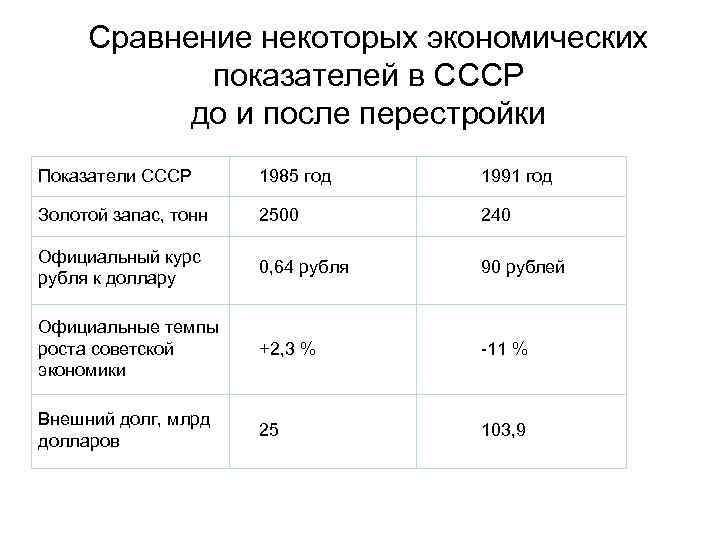 Сравнение некоторых экономических показателей в СССР до и после перестройки

| Показатели СССР | 1985 год | 1991 год |
|---|---|---|
| Золотой запас, тонн | 2500 | 240 |
| Официальный курс рубля к доллару | 0,64 рубля | 90 рублей |
| Официальные темпы роста советской экономики | +2,3 % | -11 % |
| Внешний долг, млрд долларов | 25 | 103,9 |